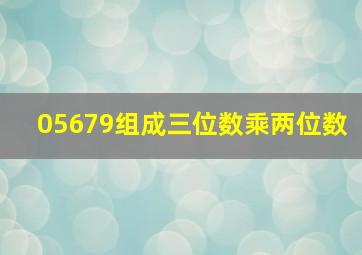 05679组成三位数乘两位数